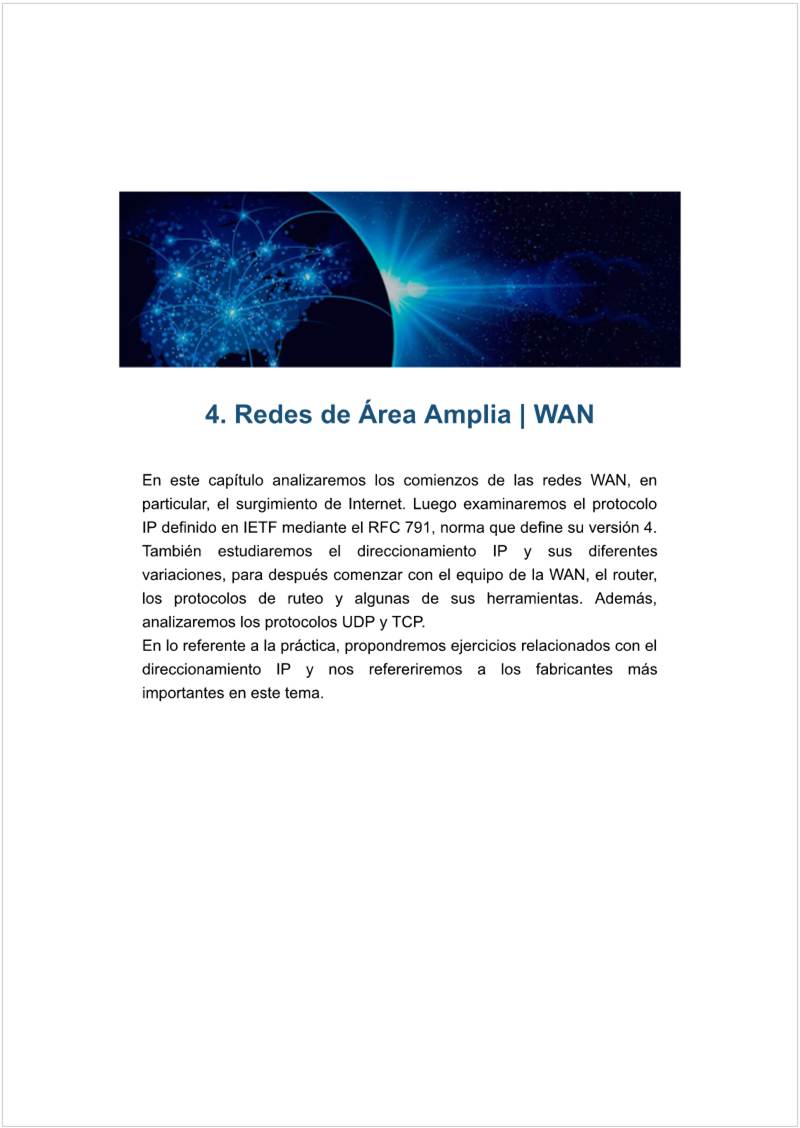 4. Redes de Área Amplia | WAN

En este capítulo analizaremos los comienzos de las redes WAN, en particular, el surgimiento de Internet. Luego examinaremos el protocolo IP definido en IETF mediante el RFC 791, norma que define su versión 4. También estudiaremos el direccionamiento IP y sus diferentes variaciones, para después comenzar con el equipo de la WAN, el router, los protocolos de ruteo y algunas de sus herramientas. Además, analizaremos los protocolos UDP y TCP.
En lo referente a la práctica, propondremos ejercicios relacionados con el direccionamiento IP y nos refereriremos a los fabricantes más importantes en este tema.